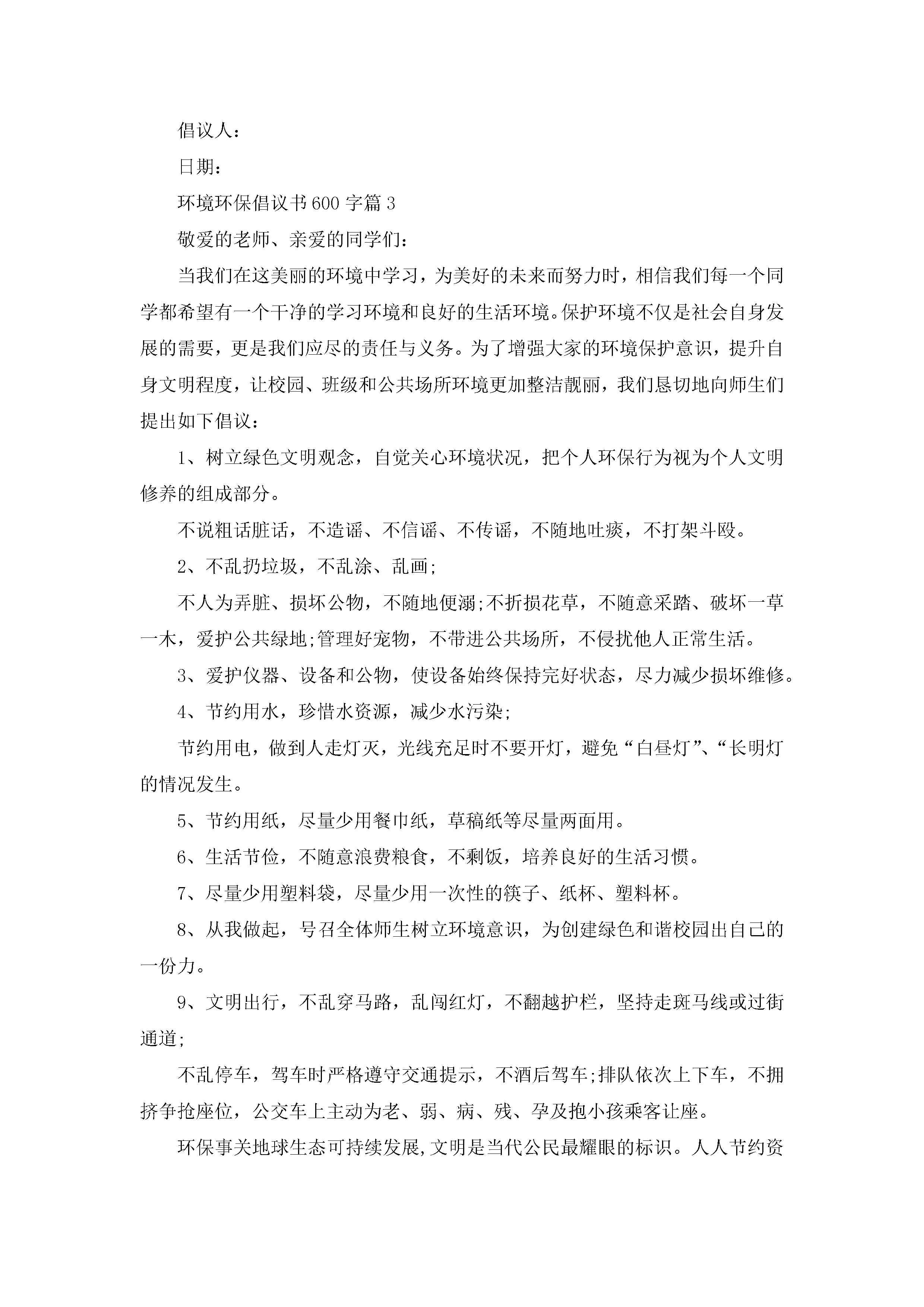 倡议人：

日期：

环境环保倡议书600字篇3

敬爱的老师、亲爱的同学们：

当我们在这美丽的环境中学习，为美好的未来而努力时，相信我们每一个同学都希望有一个干净的学习环境和良好的生活环境。保护环境不仅是社会自身发展的需要，更是我们应尽的责任与义务。为了增强大家的环境保护意识，提升自身文明程度，让校园、班级和公共场所环境更加整洁靓丽，我们恳切地向师生们提出如下倡议：

1、树立绿色文明观念，自觉关心环境状况，把个人环保行为视为个人文明修养的组成部分。

不说粗话脏话，不造谣、不信谣、不传谣，不随地吐痰，不打架斗殴。

2、不乱扔垃圾，不乱涂、乱画;

不人为弄脏、损坏公物，不随地便溺;不折损花草，不随意采踏、破坏一草一木，爱护公共绿地;管理好宠物，不带进公共场所，不侵扰他人正常生活。

3、爱护仪器、设备和公物，使设备始终保持完好状态，尽力减少损坏维修。

4、节约用水，珍惜水资源，减少水污染;

节约用电，做到人走灯灭，光线充足时不要开灯，避免“白昼灯”、“长明灯的情况发生。

5、节约用纸，尽量少用餐巾纸，草稿纸等尽量两面用。

6、生活节俭，不随意浪费粮食，不剩饭，培养良好的生活习惯。

7、尽量少用塑料袋，尽量少用一次性的筷子、纸杯、塑料杯。

8、从我做起，号召全体师生树立环境意识，为创建绿色和谐校园出自己的一份力。

9、文明出行，不乱穿马路，乱闯红灯，不翻越护栏，坚持走斑马线或过街通道;

不乱停车，驾车时严格遵守交通提示，不酒后驾车;排队依次上下车，不拥挤争抢座位，公交车上主动为老、弱、病、残、孕及抱小孩乘客让座。

环保事关地球生态可持续发展,文明是当代公民最耀眼的标识。人人节约资